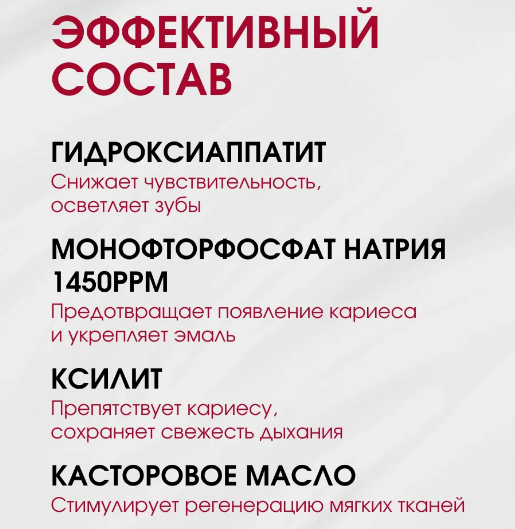 ЭФФЕКТИВНЫЙ СОСТАВ

ГИДРОКСИАППАТИТ
Снижает чувствительность, осветляет зубы

МОНОФТОРФОСФАТ НАТРИЯ 1450PPM
Предотвращает появление кариеса и укрепляет эмаль

КСИЛИТ
Препятствует кариесу, сохраняет свежесть дыхания

КАСТОРОВОЕ МАСЛО
Стимулирует регенерацию мягких тканей